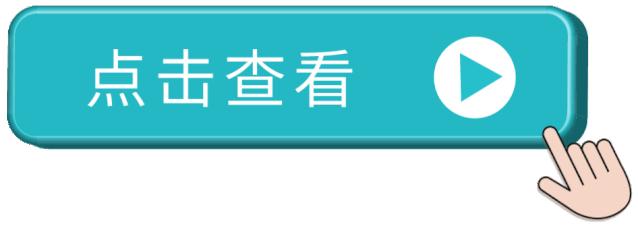 点击查看